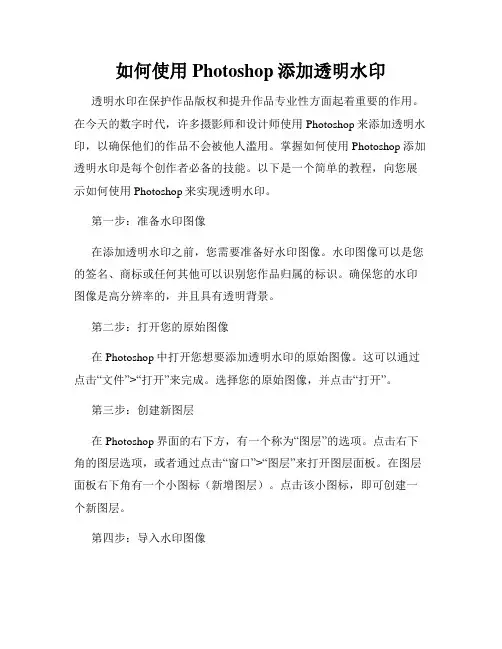 如何使用 Photoshop 添加透明水印

透明水印在保护作品版权和提升作品专业性方面起着重要的作用。在今天的数字时代，许多摄影师和设计师使用 Photoshop 来添加透明水印，以确保他们的作品不会被他人滥用。掌握如何使用 Photoshop 添加透明水印是每个创作者必备的技能。以下是一个简单的教程，向您展示如何使用 Photoshop 来实现透明水印。

第一步：准备水印图像

在添加透明水印之前，您需要准备好水印图像。水印图像可以是您的签名、商标或任何其他可以识别您作品归属的标识。确保您的水印图像是高分辨率的，并且具有透明背景。

第二步：打开您的原始图像

在 Photoshop 中打开您想要添加透明水印的原始图像。这可以通过点击“文件”>“打开”来完成。选择您的原始图像，并点击“打开”。

第三步：创建新图层

在 Photoshop 界面的右下方，有一个称为“图层”的选项。点击右下角的图层选项，或者通过点击“窗口”>“图层”来打开图层面板。在图层面板右下角有一个小图标（新增图层）。点击该小图标，即可创建一个新图层。

第四步：导入水印图像